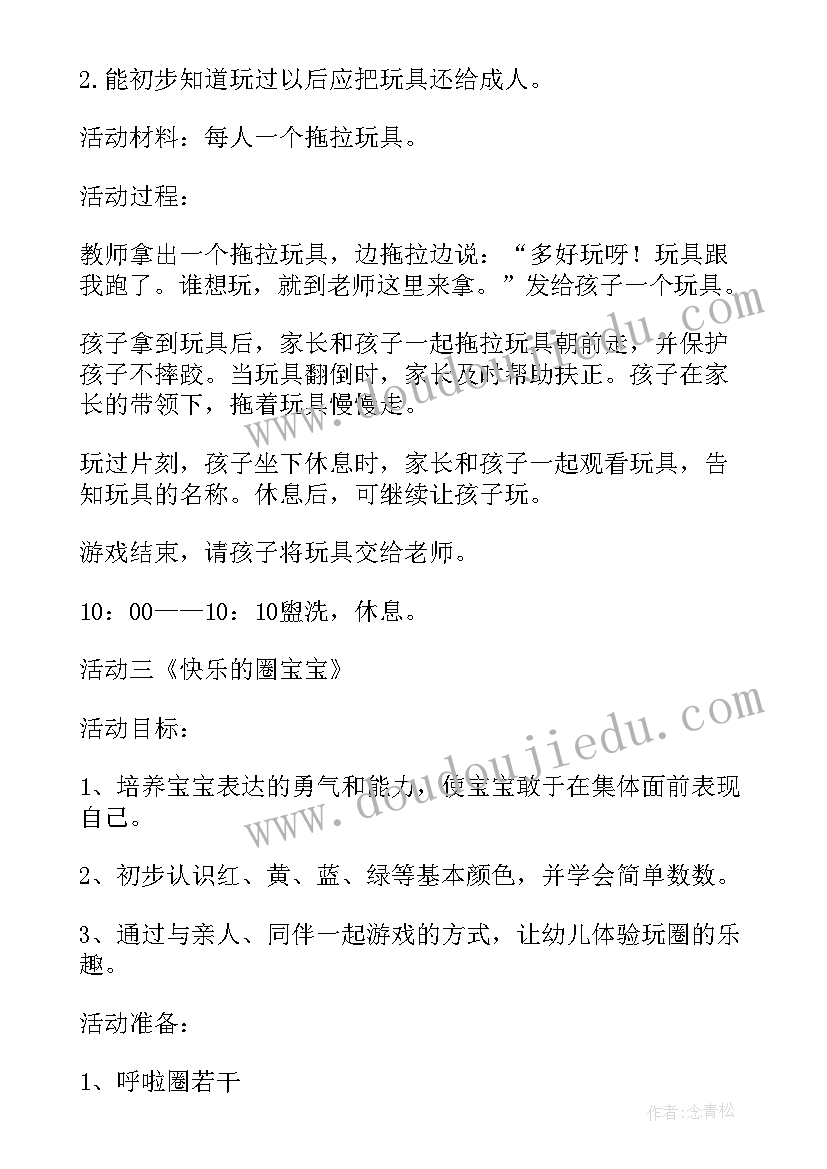 2.能初步知道玩过以后应把玩具还给成人。

活动材料：每人一个拖拉玩具。

活动过程：

教师拿出一个拖拉玩具，边拖拉边说：“多好玩呀！玩具跟我跑了。谁想玩，就到老师这里来拿。”发给孩子一个玩具。

孩子拿到玩具后，家长和孩子一起拖拉玩具朝前走，并保护孩子不摔跤。当玩具翻倒时，家长及时帮助扶正。孩子在家长的带领下，拖着玩具慢慢走。

玩过片刻，孩子坐下休息时，家长和孩子一起观看玩具，告知玩具的名称。休息后，可继续让孩子玩。

游戏结束，请孩子将玩具交给老师。

10：00——10：10盥洗，休息。

活动三《快乐的圈宝宝》

活动目标：

1、培养宝宝表达的勇气和能力，使宝宝敢于在集体面前表现自己。

2、初步认识红、黄、蓝、绿等基本颜色，并学会简单数数。

3、通过与亲人、同伴一起游戏的方式，让幼儿体验玩圈的乐趣。

活动准备：

1、呼啦圈若干

www.doudoujiedu.com

www.doudoujiedu.com

作者：念青松